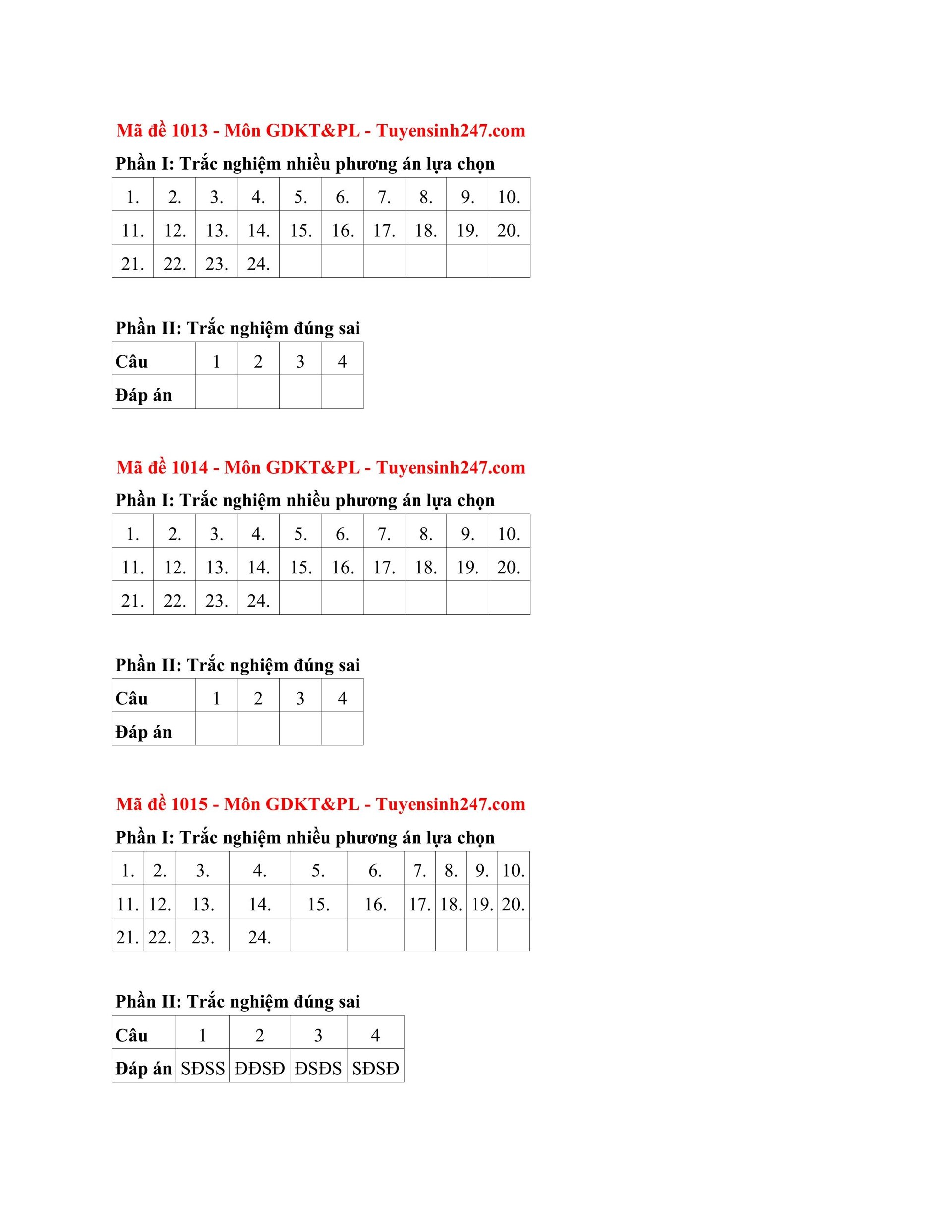 Mã đề 1013 - Môn GDKT&PL - Tuyensinh247.com

Phần I: Trắc nghiệm nhiều phương án lựa chọn

| 1. | 2. | 3. | 4. | 5. | 6. | 7. | 8. | 9. | 10. |
|---|---|---|---|---|---|---|---|---|---|
| 11. | 12. | 13. | 14. | 15. | 16. | 17. | 18. | 19. | 20. |
| 21. | 22. | 23. | 24. | | | | | | |

Phần II: Trắc nghiệm đúng sai

| Câu | 1 | 2 | 3 | 4 |
|---|---|---|---|---|
| Đáp án | | | | |

Mã đề 1014 - Môn GDKT&PL - Tuyensinh247.com

Phần I: Trắc nghiệm nhiều phương án lựa chọn

| 1. | 2. | 3. | 4. | 5. | 6. | 7. | 8. | 9. | 10. |
|---|---|---|---|---|---|---|---|---|---|
| 11. | 12. | 13. | 14. | 15. | 16. | 17. | 18. | 19. | 20. |
| 21. | 22. | 23. | 24. | | | | | | |

Phần II: Trắc nghiệm đúng sai

| Câu | 1 | 2 | 3 | 4 |
|---|---|---|---|---|
| Đáp án | | | | |

Mã đề 1015 - Môn GDKT&PL - Tuyensinh247.com

Phần I: Trắc nghiệm nhiều phương án lựa chọn

| 1. | 2. | 3. | 4. | 5. | 6. | 7. | 8. | 9. | 10. |
|---|---|---|---|---|---|---|---|---|---|
| 11. | 12. | 13. | 14. | 15. | 16. | 17. | 18. | 19. | 20. |
| 21. | 22. | 23. | 24. | | | | | | |

Phần II: Trắc nghiệm đúng sai

| Câu | 1 | 2 | 3 | 4 |
|---|---|---|---|---|
| Đáp án | SĐSS | ĐĐSĐ | ĐSĐS | SĐSĐ |